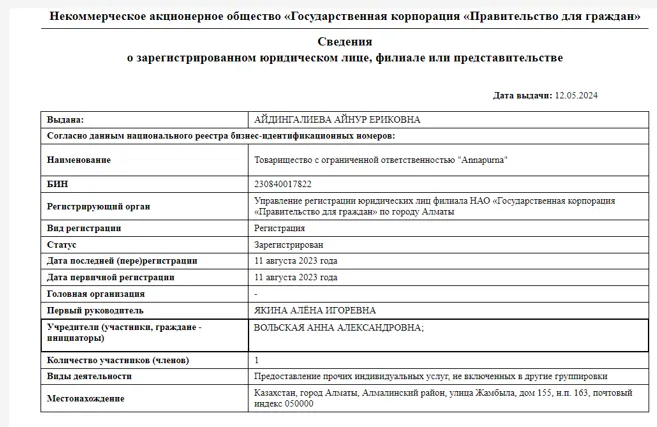 Некоммерческое акционерное общество «Государственная корпорация «Правительство для граждан»

Сведения
о зарегистрированном юридическом лице, филиале или представительстве

Дата выдачи: 12.05.2024

| Выдана: | АЙДИНГАЛИЕВА АЙНУР ЕРИКОВНА |
|---|---|
| Согласно данным национального реестра бизнес-идентификационных номеров: | |
| Наименование | Товарищество с ограниченной ответственностью "Annapurna" |
| БИН | 230840017822 |
| Регистрирующий орган | Управление регистрации юридических лиц филиала НАО «Государственная корпорация «Правительство для граждан» по городу Алматы |
| Вид регистрации | Регистрация |
| Статус | Зарегистрирован |
| Дата последней (пере)регистрации | 11 августа 2023 года |
| Дата первичной регистрации | 11 августа 2023 года |
| Головная организация | - |
| Первый руководитель | ЯКИНА АЛЁНА ИГОРЕВНА |
| Учредители (участники, граждане - инициаторы) | ВОЛЬСКАЯ АННА АЛЕКСАНДРОВНА; |
| Количество участников (членов) | 1 |
| Виды деятельности | Предоставление прочих индивидуальных услуг, не включенных в другие группировки |
| Местонахождение | Казахстан, город Алматы, Алмалинский район, улица Жамбыла, дом 155, н.п. 163, почтовый индекс 050000 |